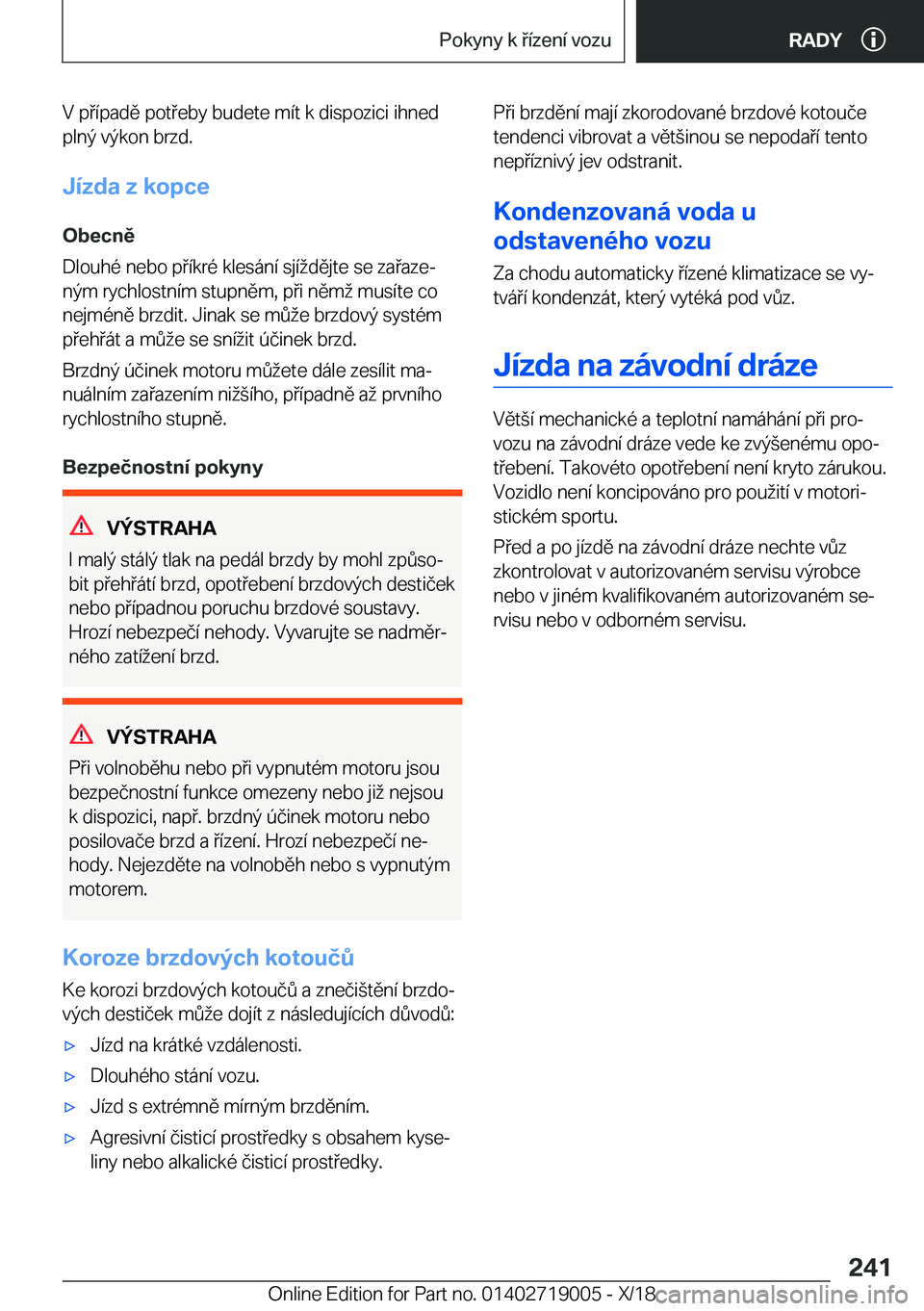 Pokyny k řízení vozu

RADY

V případě potřeby budete mít k dispozici ihned plný výkon brzd.

Jízda z kopce

Obecně

Dlouhé nebo příkré klesání sjíždějte se zařazeným rychlostním stupněm, při němž musíte co nejméně brzdit. Jinak se může brzdový systém přehřát a může se snížit účinek brzd.

Brzdný účinek motoru můžete dále zesílit manuálním zařazením nižšího, případně až prvního rychlostního stupně.

Bezpečnostní pokyny

VÝSTRAHA

I malý stálý tlak na pedál brzdy by mohl způsobit přehřátí brzd, opotřebení brzdových destiček nebo případnou poruchu brzdové soustavy. Hrozí nebezpečí nehody. Vyvarujte se nadměrného zatížení brzd.

VÝSTRAHA

Při volnoběhu nebo při vypnutém motoru jsou bezpečnostní funkce omezeny nebo již nejsou k dispozici, např. brzdný účinek motoru nebo posilovače brzd a řízení. Hrozí nebezpečí nehody. Nejezděte na volnoběh nebo s vypnutým motorem.

Koroze brzdových kotoučů

Ke korozi brzdových kotoučů a znečištění brzdových destiček může dojít z následujících důvodů:

▷ Jízd na krátké vzdálenosti.

▷ Dlouhého stání vozu.

▷ Jízd s extrémně mírným brzděním.

▷ Agresivní čisticí prostředky s obsahem kyseliny nebo alkalické čisticí prostředky.

Při brzdění mají zkorodované brzdové kotouče tendenci vibrovat a většinou se nepodaří tento nepříznivý jev odstranit.

Kondenzovaná voda u odstaveného vozu

Za chodu automaticky řízené klimatizace se vytváří kondenzát, který vytéká pod vůz.

Jízda na závodní dráze

Větší mechanické a teplotní namáhání při provozu na závodní dráze vede ke zvýšenému opotřebení. Takovéto opotřebení není kryto zárukou. Vozidlo není koncipováno pro použití v motoristickém sportu.

Před a po jízdě na závodní dráze nechte vůz zkontrolovat v autorizovaném servisu výrobce nebo v jiném kvalifikovaném autorizovaném servisu nebo v odborném servisu.

241

Online Edition for Part no. 01402719005 - X/18 carmanualsonline.info